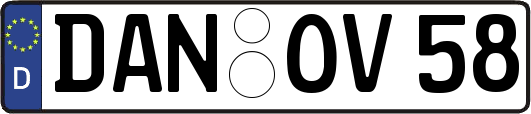 D
DAN OV 58